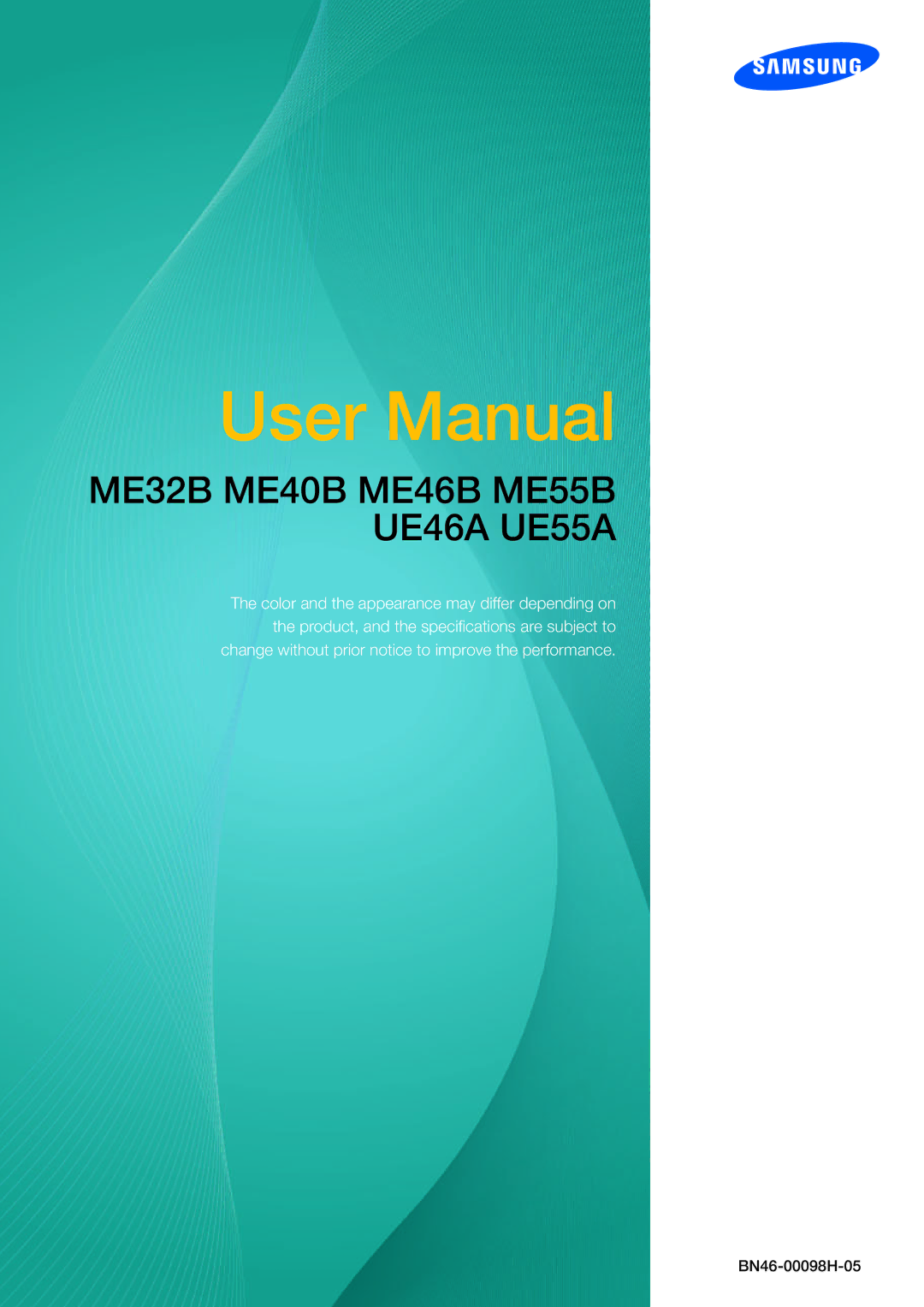 SAMSUNG

User Manual

ME32B ME40B ME46B ME55B
UE46A UE55A

The color and the appearance may differ depending on the product, and the specifications are subject to change without prior notice to improve the performance.

BN46-00098H-05